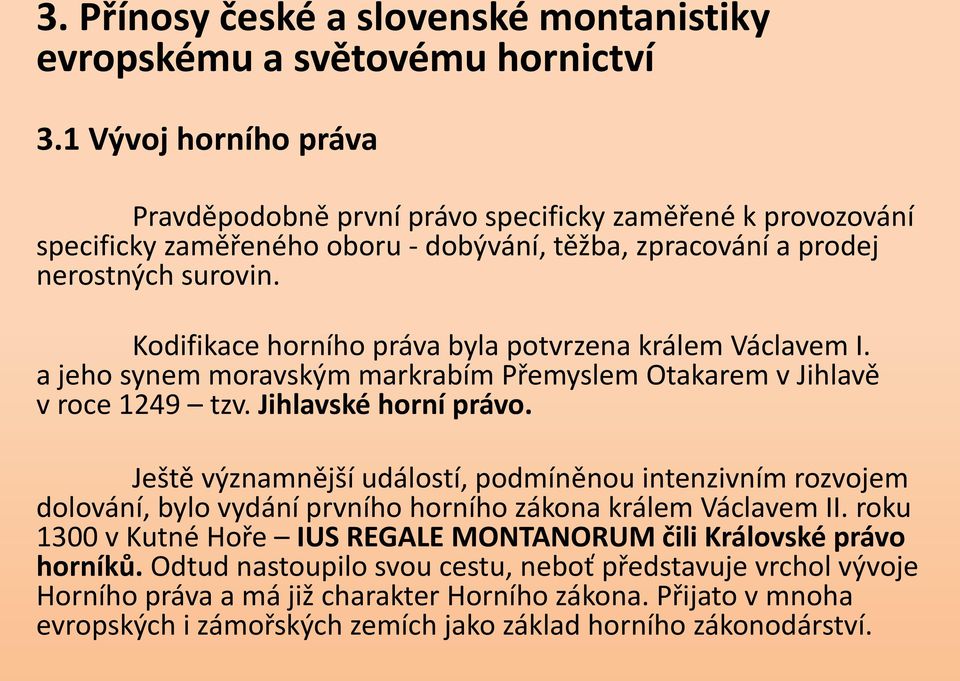 3. Přínosy české a slovenské montanistiky evropskému a světovému hornictví

3.1 Vývoj horního práva

Pravděpodobně první právo specificky zaměřené k provozování specificky zaměřeného oboru - dobývání, těžba, zpracování a prodej nerostných surovin.

Kodifikace horního práva byla potvrzena králem Václavem I. a jeho synem moravským markrabím Přemyslem Otakarem v Jihlavě v roce 1249 – tzv. Jihlavské horní právo.

Ještě významnější událostí, podmíněnou intenzivním rozvojem dolování, bylo vydání prvního horního zákona králem Václavem II. roku 1300 v Kutné Hoře – IUS REGALE MONTANORUM čili Královské právo horníků. Odtud nastoupilo svou cestu, neboť představuje vrchol vývoje Horního práva a má již charakter Horního zákona. Přijato v mnoha evropských i zámořských zemích jako základ horního zákonodárství.